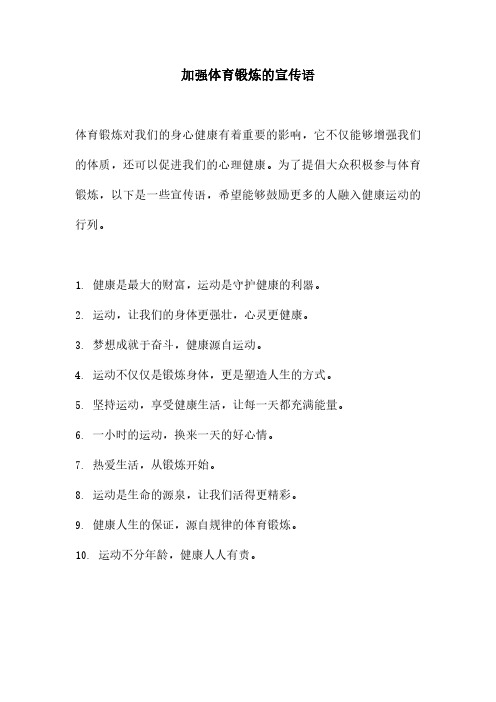 加强体育锻炼的宣传语

体育锻炼对我们的身心健康有着重要的影响，它不仅能够增强我们的体质，还可以促进我们的心理健康。为了提倡大众积极参与体育锻炼，以下是一些宣传语，希望能够鼓励更多的人融入健康运动的行列。

1. 健康是最大的财富，运动是守护健康的利器。

2. 运动，让我们的身体更强壮，心灵更健康。

3. 梦想成就于奋斗，健康源自运动。

4. 运动不仅仅是锻炼身体，更是塑造人生的方式。

5. 坚持运动，享受健康生活，让每一天都充满能量。

6. 一小时的运动，换来一天的好心情。

7. 热爱生活，从锻炼开始。

8. 运动是生命的源泉，让我们活得更精彩。

9. 健康人生的保证，源自规律的体育锻炼。

10. 运动不分年龄，健康人人有责。